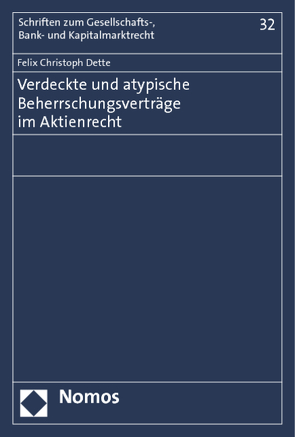 Schriften zum Gesellschafts-, Bank- und Kapitalmarktrecht

32

Felix Christoph Dette

Verdeckte und atypische Beherrschungsverträge im Aktienrecht

Nomos